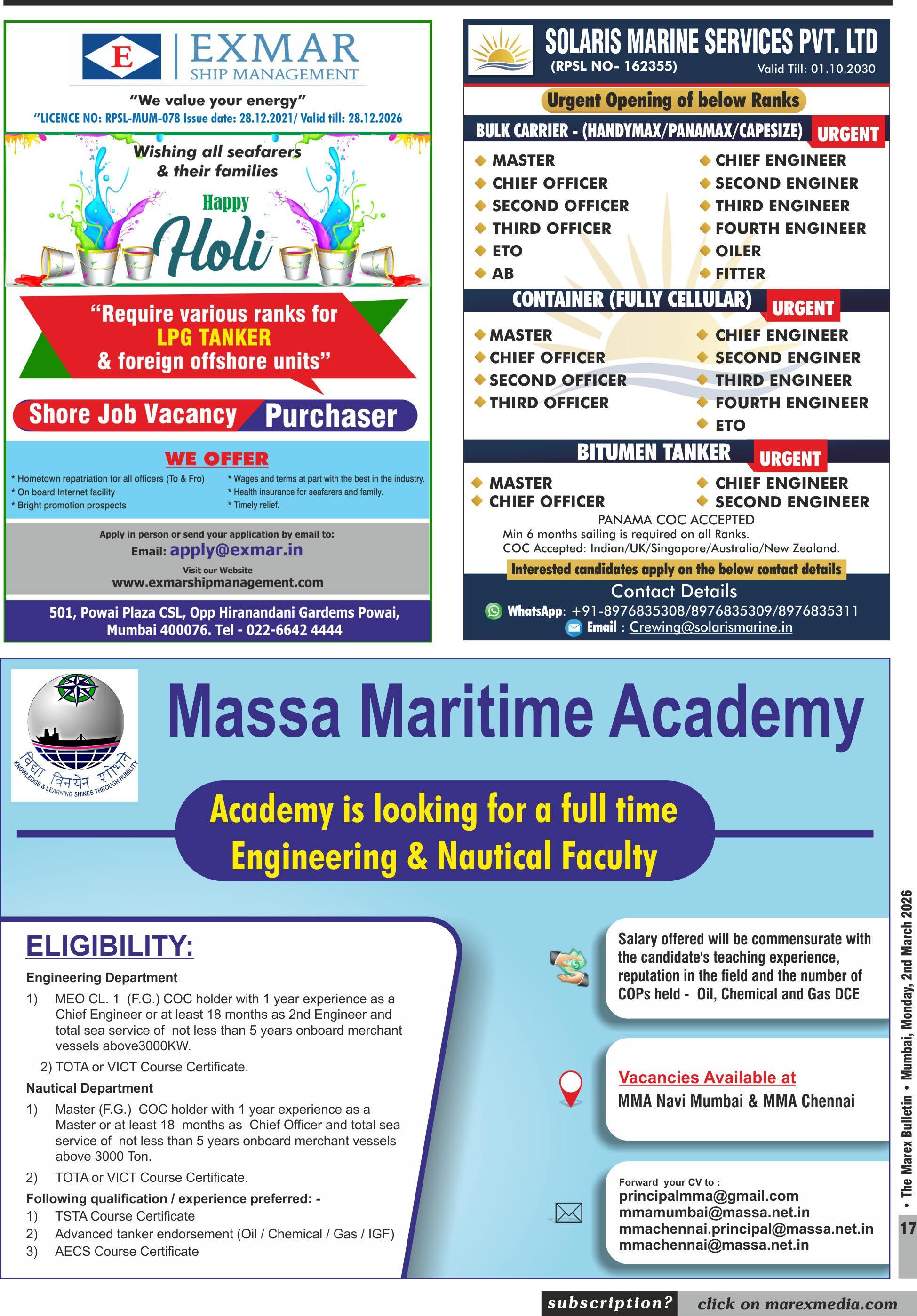 E EXMAR SHIP MANAGEMENT

"We value your energy"
"LICENCE NO: RPSL-MUM-078 Issue date: 28.12.2021/ Valid till: 28.12.2026

Wishing all seafarers & their families

Happy Holi

"Require various ranks for LPG TANKER & foreign offshore units"

Shore Job Vacancy Purchaser

WE OFFER
* Hometown repatriation for all officers (To & Fro)
* On board Internet facility
* Bright promotion prospects
* Wages and terms at part with the best in the industry.
* Health insurance for seafarers and family.
* Timely relief.

Apply in person or send your application by email to:
Email: apply@exmar.in
Visit our Website
www.exmarshipmanagement.com

501, Powai Plaza CSL, Opp Hiranandani Gardems Powai, Mumbai 400076. Tel - 022-6642 4444

SOLARIS MARINE SERVICES PVT. LTD
(RPSL NO- 162355)
Valid Till: 01.10.2030

Urgent Opening of below Ranks

BULK CARRIER - (HANDYMAX/PANAMAX/CAPESIZE) URGENT
MASTER
CHIEF OFFICER
SECOND OFFICER
THIRD OFFICER
ETO
AB
CHIEF ENGINEER
SECOND ENGINER
THIRD ENGINEER
FOURTH ENGINEER
OILER
FITTER

CONTAINER (FULLY CELLULAR) URGENT
MASTER
CHIEF OFFICER
SECOND OFFICER
THIRD OFFICER
CHIEF ENGINEER
SECOND ENGINER
THIRD ENGINEER
FOURTH ENGINEER
ETO

BITUMEN TANKER URGENT
MASTER
CHIEF OFFICER
CHIEF ENGINEER
SECOND ENGINEER

PANAMA COC ACCEPTED
Min 6 months sailing is required on all Ranks.
COC Accepted: Indian/UK/Singapore/Australia/New Zealand.

Interested candidates apply on the below contact details

Contact Details
WhatsApp: +91-8976835308/8976835309/8976835311
Email : Crewing@solarismarine.in

विद्या विनयेन शोभते
KNOWLEDGE & LEARNING SHINES THROUGH HUMILITY

Massa Maritime Academy

Academy is looking for a full time Engineering & Nautical Faculty

ELIGIBILITY:
Engineering Department
1) MEO CL. 1 (F.G.) COC holder with 1 year experience as a Chief Engineer or at least 18 months as 2nd Engineer and total sea service of not less than 5 years onboard merchant vessels above3000KW.
2) TOTA or VICT Course Certificate.
Nautical Department
1) Master (F.G.) COC holder with 1 year experience as a Master or at least 18 months as Chief Officer and total sea service of not less than 5 years onboard merchant vessels above 3000 Ton.
2) TOTA or VICT Course Certificate.
Following qualification / experience preferred: -
1) TSTA Course Certificate
2) Advanced tanker endorsement (Oil / Chemical / Gas / IGF)
3) AECS Course Certificate

Salary offered will be commensurate with the candidate's teaching experience, reputation in the field and the number of COPs held - Oil, Chemical and Gas DCE

Vacancies Available at
MMA Navi Mumbai & MMA Chennai

Forward your CV to :
principalmma@gmail.com
mmamumbai@massa.net.in
mmachennai.principal@massa.net.in
mmachennai@massa.net.in

• The Marex Bulletin • Mumbai, Monday, 2nd March 2026
17

subscription? click on marexmedia.com